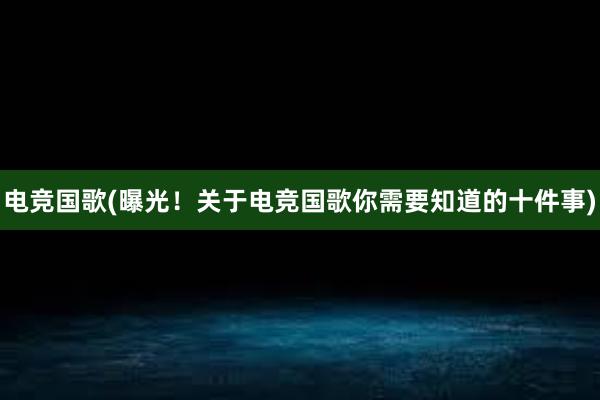 电竞国歌(曝光！关于电竞国歌你需要知道的十件事)